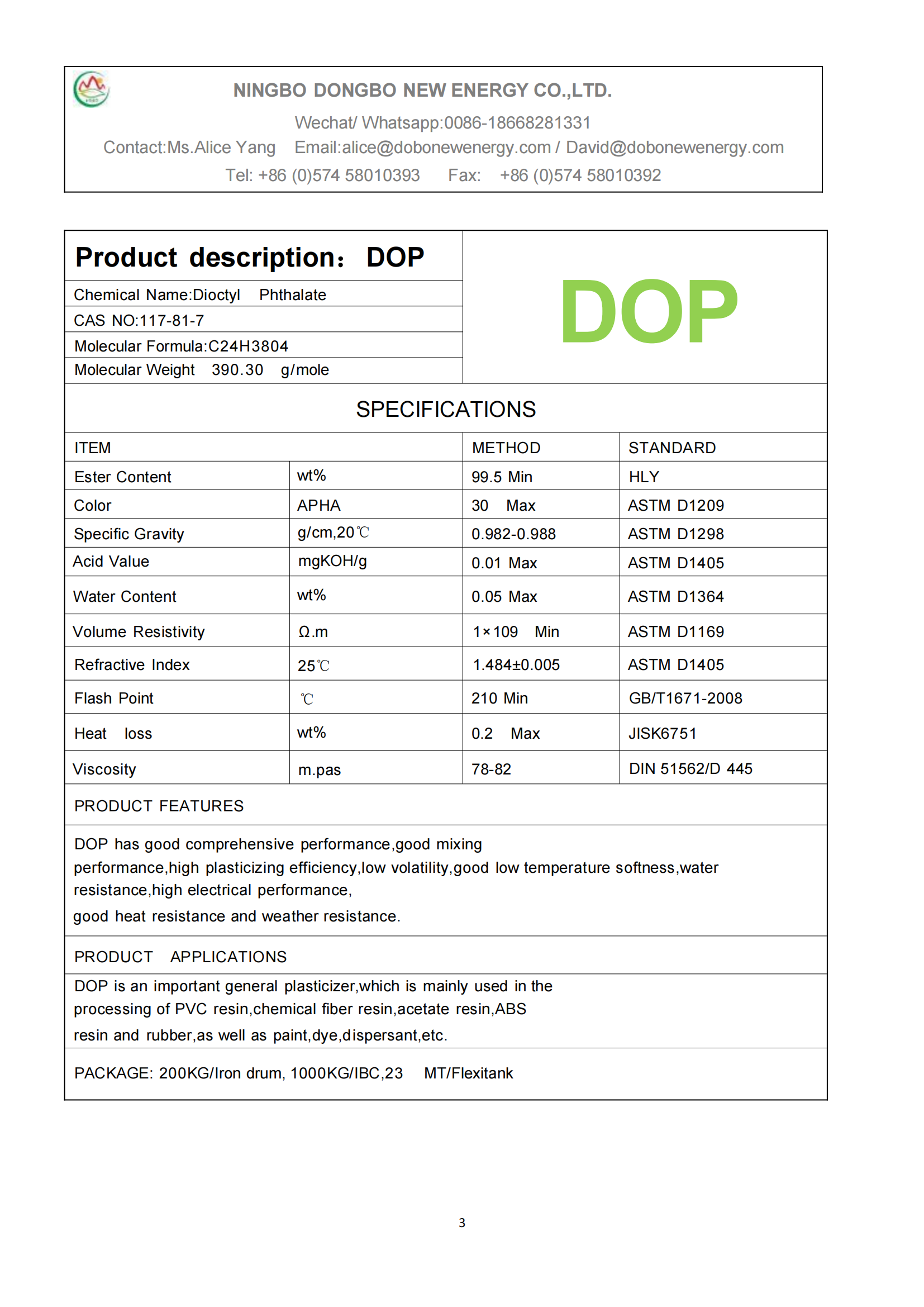 NINGBO DONGBO NEW ENERGY CO.,LTD.

Wechat/ Whatsapp:0086-18668281331

Contact:Ms.Alice Yang Email:alice@dobonewenergy.com / David@dobonewenergy.com

Tel: +86 (0)574 58010393 Fax: +86 (0)574 58010392

Product description: DOP

Chemical Name:Dioctyl Phthalate

CAS NO:117-81-7

Molecular Formula:C24H3804

Molecular Weight 390.30 g/mole

DOP

SPECIFICATIONS

| ITEM | | METHOD | STANDARD |
|---|---|---|---|
| Ester Content | wt% | 99.5 Min | HLY |
| Color | APHA | 30 Max | ASTM D1209 |
| Specific Gravity | g/cm,20℃ | 0.982-0.988 | ASTM D1298 |
| Acid Value | mgKOH/g | 0.01 Max | ASTM D1405 |
| Water Content | wt% | 0.05 Max | ASTM D1364 |
| Volume Resistivity | Ω.m | 1×109 Min | ASTM D1169 |
| Refractive Index | 25℃ | 1.484±0.005 | ASTM D1405 |
| Flash Point | ℃ | 210 Min | GB/T1671-2008 |
| Heat loss | wt% | 0.2 Max | JISK6751 |
| Viscosity | m.pas | 78-82 | DIN 51562/D 445 |

PRODUCT FEATURES

DOP has good comprehensive performance,good mixing performance,high plasticizing efficiency,low volatility,good low temperature softness,water resistance,high electrical performance,

good heat resistance and weather resistance.

PRODUCT APPLICATIONS

DOP is an important general plasticizer,which is mainly used in the processing of PVC resin,chemical fiber resin,acetate resin,ABS resin and rubber,as well as paint,dye,dispersant,etc.

PACKAGE: 200KG/Iron drum, 1000KG/IBC,23 MT/Flexitank

3